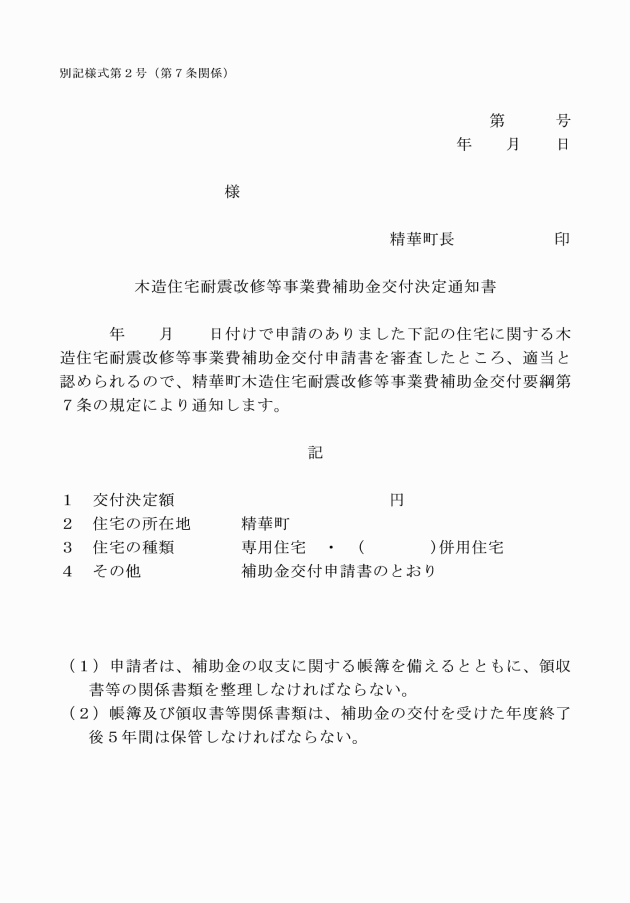 別記様式第２号（第７条関係）

第　　　号
年　　月　　日

様

精華町長　　　　　印

木造住宅耐震改修等事業費補助金交付決定通知書

年　　月　　日付けで申請のありました下記の住宅に関する木造住宅耐震改修等事業費補助金交付申請書を審査したところ、適当と認められるので、精華町木造住宅耐震改修等事業費補助金交付要綱第７条の規定により通知します。

記

１　交付決定額　　　　　　　　　　円
２　住宅の所在地　　精華町
３　住宅の種類　　　専用住宅　・　（　　　　）併用住宅
４　その他　　　　　補助金交付申請書のとおり

（１）申請者は、補助金の収支に関する帳簿を備えるとともに、領収書等の関係書類を整理しなければならない。
（２）帳簿及び領収書等関係書類は、補助金の交付を受けた年度終了後５年間は保管しなければならない。